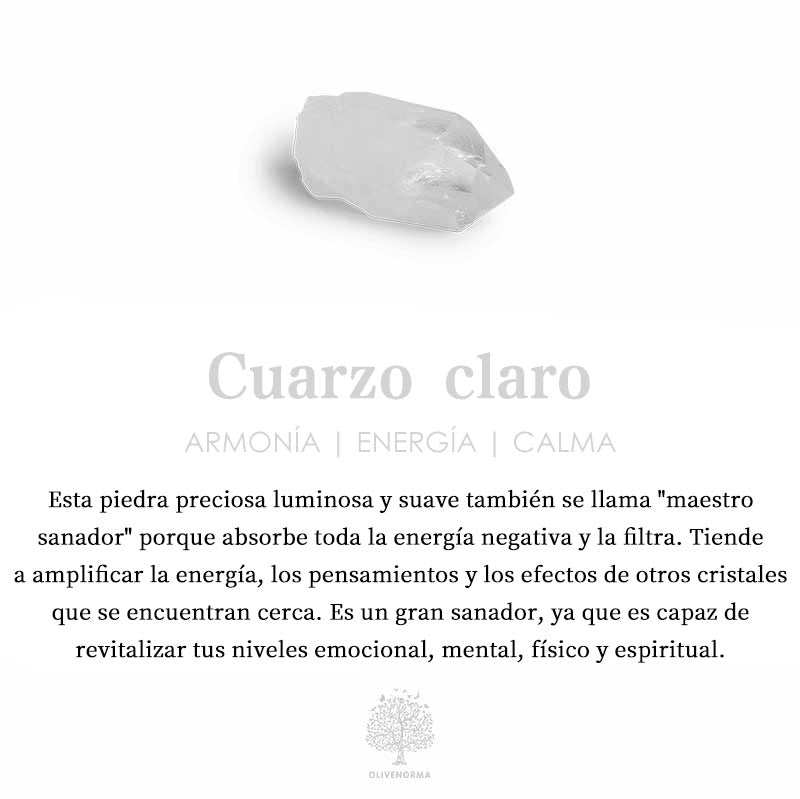 Cuarzo claro

ARMONÍA | ENERGÍA | CALMA

Esta piedra preciosa luminosa y suave también se llama "maestro sanador" porque absorbe toda la energía negativa y la filtra. Tiende a amplificar la energía, los pensamientos y los efectos de otros cristales que se encuentran cerca. Es un gran sanador, ya que es capaz de revitalizar tus niveles emocional, mental, físico y espiritual.

OLIVENORMA